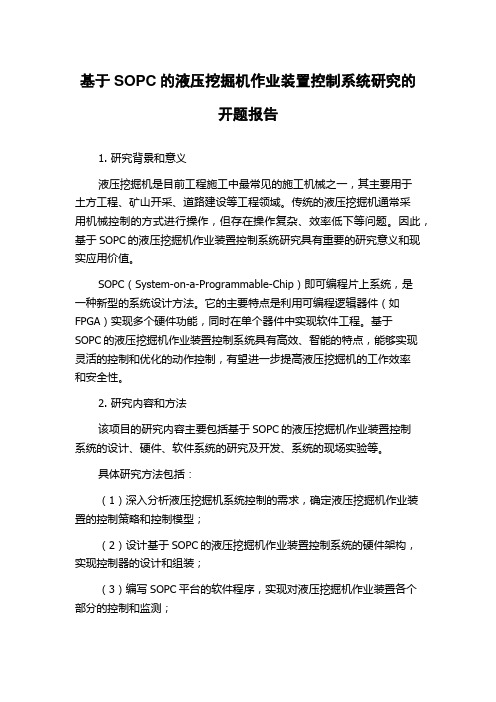 基于 SOPC 的液压挖掘机作业装置控制系统研究的开题报告

1. 研究背景和意义

液压挖掘机是目前工程施工中最常见的施工机械之一，其主要用于土方工程、矿山开采、道路建设等工程领域。传统的液压挖掘机通常采用机械控制的方式进行操作，但存在操作复杂、效率低下等问题。因此，基于 SOPC 的液压挖掘机作业装置控制系统研究具有重要的研究意义和现实应用价值。

SOPC（System-on-a-Programmable-Chip）即可编程片上系统，是一种新型的系统设计方法。它的主要特点是利用可编程逻辑器件（如 FPGA）实现多个硬件功能，同时在单个器件中实现软件工程。基于 SOPC 的液压挖掘机作业装置控制系统具有高效、智能的特点，能够实现灵活的控制和优化的动作控制，有望进一步提高液压挖掘机的工作效率和安全性。

2. 研究内容和方法

该项目的研究内容主要包括基于 SOPC 的液压挖掘机作业装置控制系统的设计、硬件、软件系统的研究及开发、系统的现场实验等。

具体研究方法包括：

（1）深入分析液压挖掘机系统控制的需求，确定液压挖掘机作业装置的控制策略和控制模型；

（2）设计基于 SOPC 的液压挖掘机作业装置控制系统的硬件架构，实现控制器的设计和组装；

（3）编写 SOPC 平台的软件程序，实现对液压挖掘机作业装置各个部分的控制和监测；